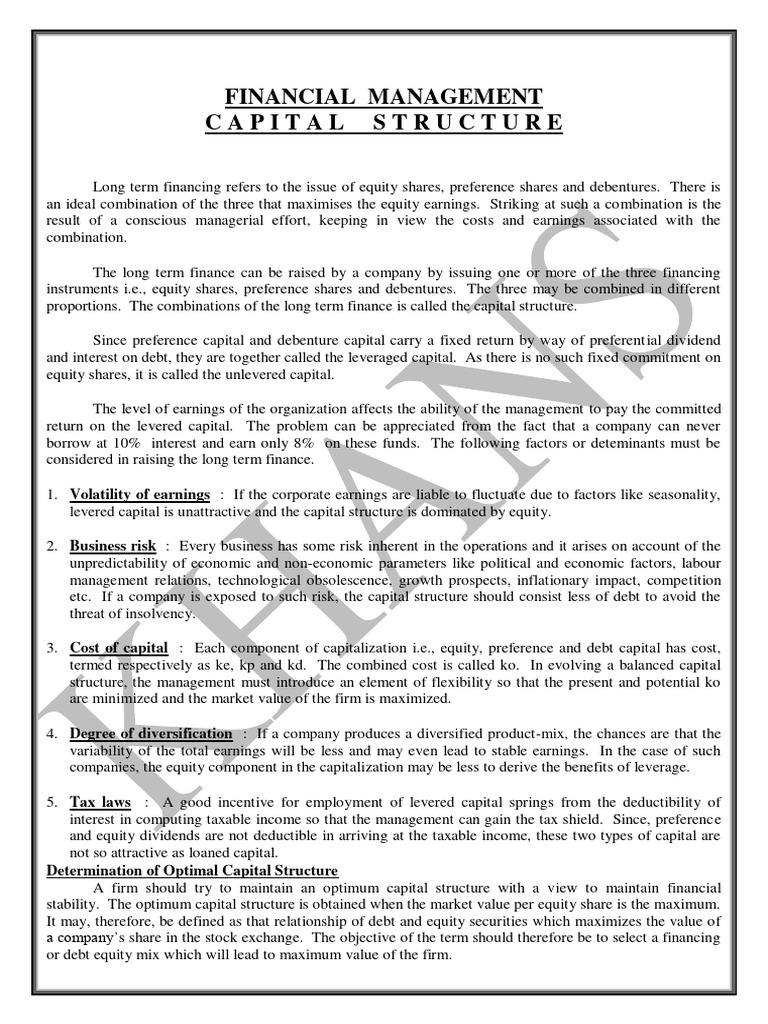 FINANCIAL MANAGEMENT
CAPITAL STRUCTURE

Long term financing refers to the issue of equity shares, preference shares and debentures. There is an ideal combination of the three that maximises the equity earnings. Striking at such a combination is the result of a conscious managerial effort, keeping in view the costs and earnings associated with the combination.

The long term finance can be raised by a company by issuing one or more of the three financing instruments i.e., equity shares, preference shares and debentures. The three may be combined in different proportions. The combinations of the long term finance is called the capital structure.

Since preference capital and debenture capital carry a fixed return by way of preferential dividend and interest on debt, they are together called the leveraged capital. As there is no such fixed commitment on equity shares, it is called the unlevered capital.

The level of earnings of the organization affects the ability of the management to pay the committed return on the levered capital. The problem can be appreciated from the fact that a company can never borrow at 10% interest and earn only 8% on these funds. The following factors or deteminants must be considered in raising the long term finance.

1. Volatility of earnings : If the corporate earnings are liable to fluctuate due to factors like seasonality, levered capital is unattractive and the capital structure is dominated by equity.

2. Business risk : Every business has some risk inherent in the operations and it arises on account of the unpredictability of economic and non-economic parameters like political and economic factors, labour management relations, technological obsolescence, growth prospects, inflationary impact, competition etc. If a company is exposed to such risk, the capital structure should consist less of debt to avoid the threat of insolvency.

3. Cost of capital : Each component of capitalization i.e., equity, preference and debt capital has cost, termed respectively as ke, kp and kd. The combined cost is called ko. In evolving a balanced capital structure, the management must introduce an element of flexibility so that the present and potential ko are minimized and the market value of the firm is maximized.

4. Degree of diversification : If a company produces a diversified product-mix, the chances are that the variability of the total earnings will be less and may even lead to stable earnings. In the case of such companies, the equity component in the capitalization may be less to derive the benefits of leverage.

5. Tax laws : A good incentive for employment of levered capital springs from the deductibility of interest in computing taxable income so that the management can gain the tax shield. Since, preference and equity dividends are not deductible in arriving at the taxable income, these two types of capital are not so attractive as loaned capital.

Determination of Optimal Capital Structure
A firm should try to maintain an optimum capital structure with a view to maintain financial stability. The optimum capital structure is obtained when the market value per equity share is the maximum. It may, therefore, be defined as that relationship of debt and equity securities which maximizes the value of a company's share in the stock exchange. The objective of the term should therefore be to select a financing or debt equity mix which will lead to maximum value of the firm.

KHANS